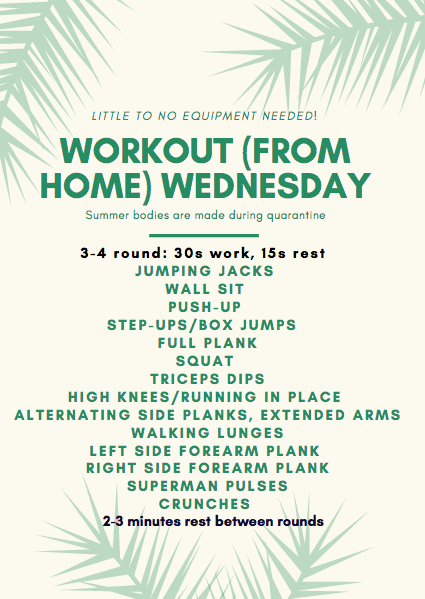 LITTLE TO NO EQUIPMENT NEEDED!

WORKOUT (FROM HOME) WEDNESDAY

Summer bodies are made during quarantine

3-4 round: 30s work, 15s rest
JUMPING JACKS
WALL SIT
PUSH-UP
STEP-UPS/BOX JUMPS
FULL PLANK
SQUAT
TRICEPS DIPS
HIGH KNEES/RUNNING IN PLACE
ALTERNATING SIDE PLANKS, EXTENDED ARMS
WALKING LUNGES
LEFT SIDE FOREARM PLANK
RIGHT SIDE FOREARM PLANK
SUPERMAN PULSES
CRUNCHES
2-3 minutes rest between rounds